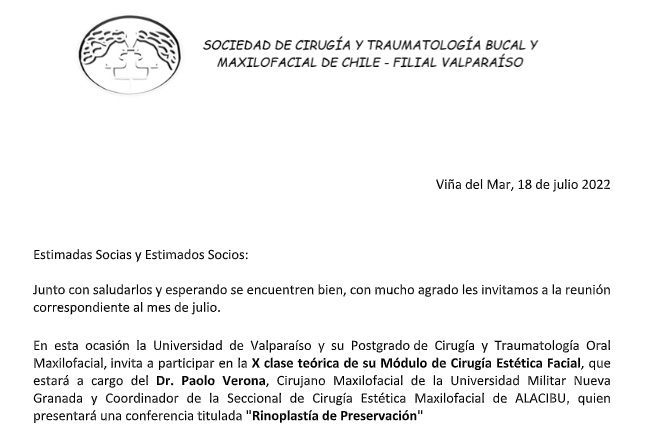 SOCIEDAD DE CIRUGÍA Y TRAUMATOLOGÍA BUCAL Y MAXILOFACIAL DE CHILE - FILIAL VALPARAÍSO

Viña del Mar, 18 de julio 2022

Estimadas Socias y Estimados Socios:

Junto con saludarlos y esperando se encuentren bien, con mucho agrado les invitamos a la reunión correspondiente al mes de julio.

En esta ocasión la Universidad de Valparaíso y su Postgrado de Cirugía y Traumatología Oral Maxilofacial, invita a participar en la X clase teórica de su Módulo de Cirugía Estética Facial, que estará a cargo del Dr. Paolo Verona, Cirujano Maxilofacial de la Universidad Militar Nueva Granada y Coordinador de la Seccional de Cirugía Estética Maxilofacial de ALACIBU, quien presentará una conferencia titulada "Rinoplastía de Preservación"